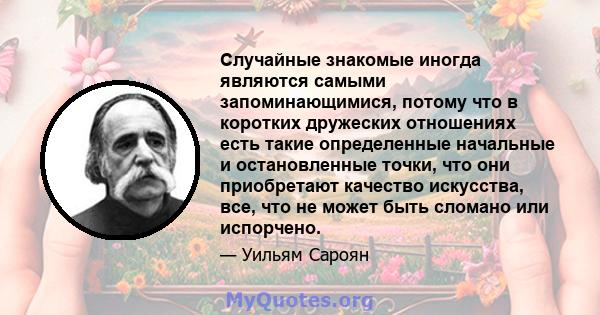 Случайные знакомые иногда являются самыми запоминающимися, потому что в коротких дружеских отношениях есть такие определенные начальные и остановленные точки, что они приобретают качество искусства, все, что не может быть сломано или испорчено.

— Уильям Сароян

MyQuotes.org